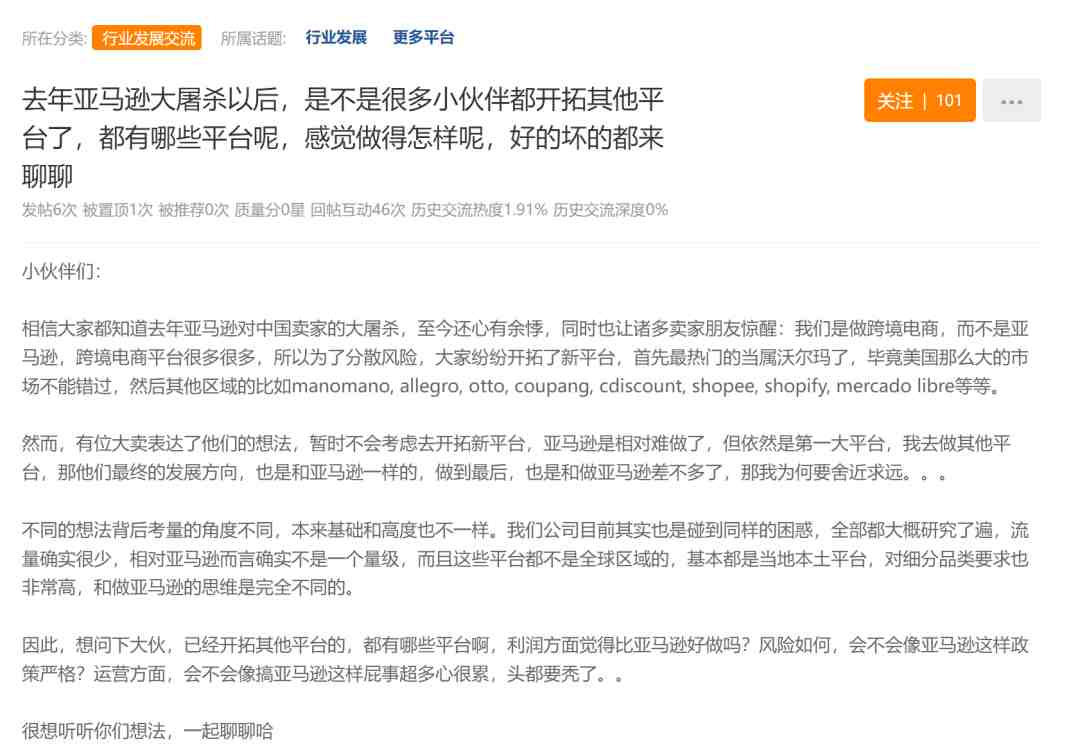 所在分类: 行业发展交流 所属话题: 行业发展 更多平台

去年亚马逊大屠杀以后，是不是很多小伙伴都开拓其他平台了，都有哪些平台呢，感觉做得怎样呢，好的坏的都来聊聊

关注 | 101 ...

发帖6次 被置顶1次 被推荐0次 质量分0星 回帖互动46次 历史交流热度1.91% 历史交流深度0%

小伙伴们:

相信大家都知道去年亚马逊对中国卖家的大屠杀，至今还心有余悸，同时也让诸多卖家朋友惊醒：我们是做跨境电商，而不是亚马逊，跨境电商平台很多很多，所以为了分散风险，大家纷纷开拓了新平台，首先最热门的当属沃尔玛了，毕竟美国那么大的市场不能错过，然后其他区域的比如manomano, allegro, otto, coupang, cdiscount, shopee, shopify, mercado libre等等。

然而，有位大卖表达了他们的想法，暂时不会考虑去开拓新平台，亚马逊是相对难做了，但依然是第一大平台，我去做其他平台，那他们最终的发展方向，也是和亚马逊一样的，做到最后，也是和做亚马逊差不多了，那我为何要舍近求远。。。

不同的想法背后考量的角度不同，本来基础和高度也不一样。我们公司目前其实也是碰到同样的困惑，全部都大概研究了遍，流量确实很少，相对亚马逊而言确实不是一个量级，而且这些平台都不是全球区域的，基本都是当地本土平台，对细分品类要求也非常高，和做亚马逊的思维是完全不同的。

因此，想问下大伙，已经开拓其他平台的，都有哪些平台啊，利润方面觉得比亚马逊好做吗？风险如何，会不会像亚马逊这样政策严格？运营方面，会不会像搞亚马逊这样屁事超多心很累，头都要秃了。。

很想听听你们想法，一起聊聊哈